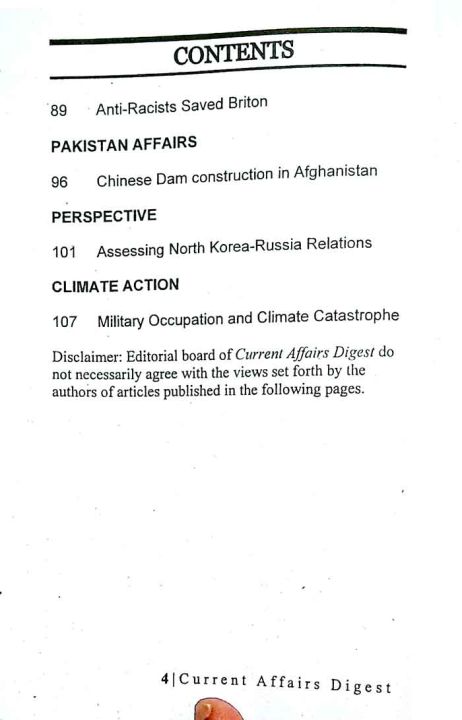 CONTENTS

89 Anti-Racists Saved Briton

PAKISTAN AFFAIRS

96 Chinese Dam construction in Afghanistan

PERSPECTIVE

101 Assessing North Korea-Russia Relations

CLIMATE ACTION

107 Military Occupation and Climate Catastrophe

Disclaimer: Editorial board of Current Affairs Digest do not necessarily agree with the views set forth by the authors of articles published in the following pages.

4|Current Affairs Digest